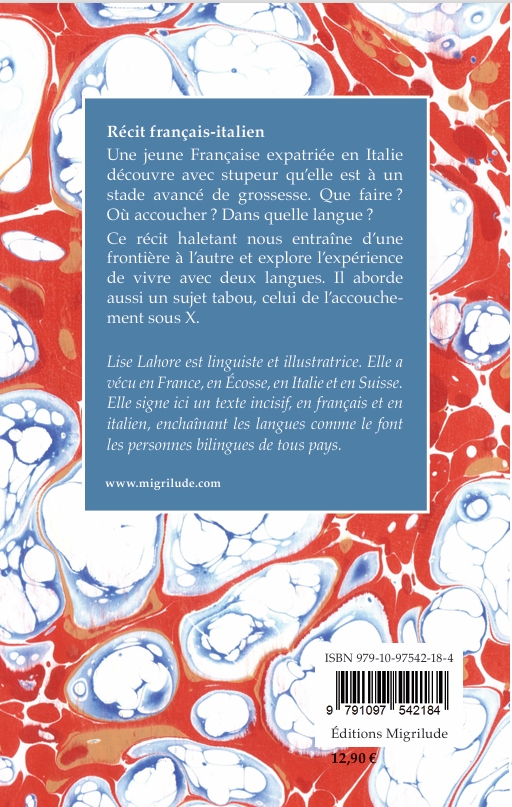 Récit français-italien

Une jeune Française expatriée en Italie découvre avec stupeur qu'elle est à un stade avancé de grossesse. Que faire ? Où accoucher ? Dans quelle langue ?

Ce récit haletant nous entraîne d'une frontière à l'autre et explore l'expérience de vivre avec deux langues. Il aborde aussi un sujet tabou, celui de l'accouchement sous X.

Lise Lahore est linguiste et illustratrice. Elle a vécu en France, en Écosse, en Italie et en Suisse. Elle signe ici un texte incisif, en français et en italien, enchaînant les langues comme le font les personnes bilingues de tous pays.

www.migrilude.com

ISBN 979-10-97542-18-4

9 791097 542184

Éditions Migrilude

12,90 €